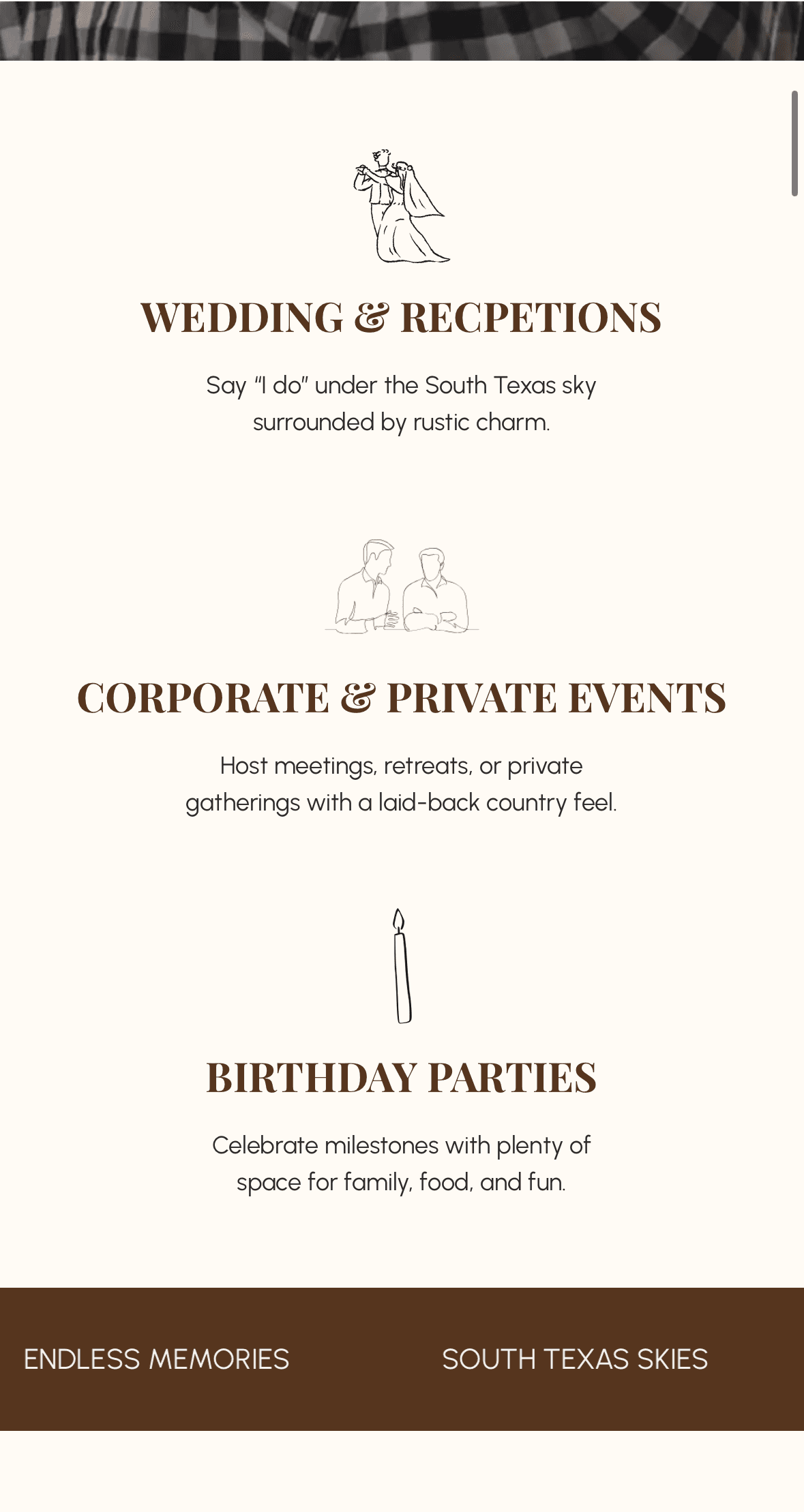 WEDDING & RECPETIONS

Say "I do" under the South Texas sky surrounded by rustic charm.

CORPORATE & PRIVATE EVENTS

Host meetings, retreats, or private gatherings with a laid-back country feel.

BIRTHDAY PARTIES

Celebrate milestones with plenty of space for family, food, and fun.

ENDLESS MEMORIES

SOUTH TEXAS SKIES